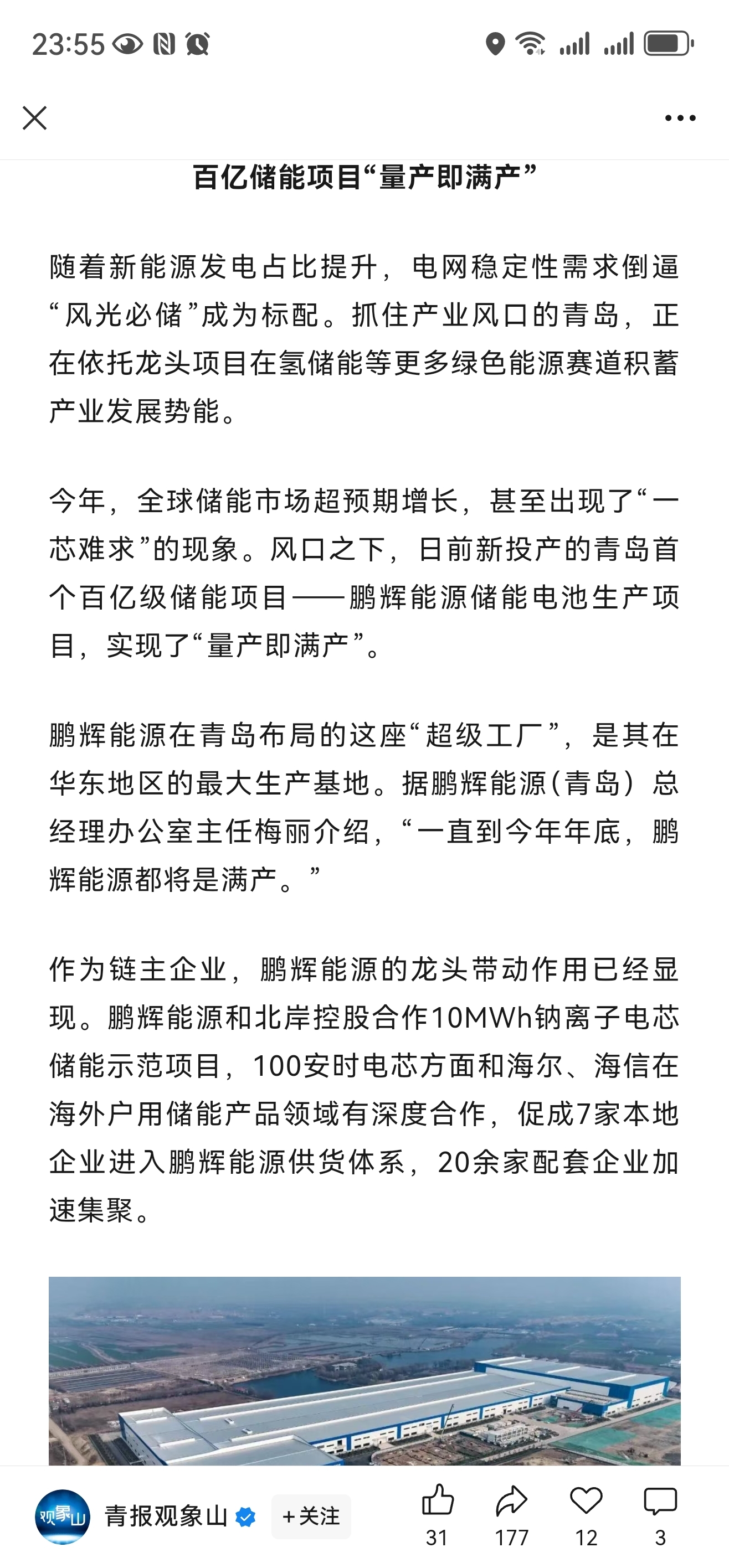 23:55

百亿储能项目“量产即满产”

随着新能源发电占比提升，电网稳定性需求倒逼“风光必储”成为标配。抓住产业风口的青岛，正在依托龙头项目在氢储能等更多绿色能源赛道积蓄产业发展势能。

今年，全球储能市场超预期增长，甚至出现了“一芯难求”的现象。风口之下，日前新投产的青岛首个百亿级储能项目——鹏辉能源储能电池生产项目，实现了“量产即满产”。

鹏辉能源在青岛布局的这座“超级工厂”，是其在华东地区的最大生产基地。据鹏辉能源（青岛）总经理办公室主任梅丽介绍，“一直到今年年底，鹏辉能源都将是满产。”

作为链主企业，鹏辉能源的龙头带动作用已经显现。鹏辉能源和北岸控股合作10MWh钠离子电芯储能示范项目，100安时电芯方面和海尔、海信在海外户用储能产品领域有深度合作，促成7家本地企业进入鹏辉能源供货体系，20余家配套企业加速集聚。

观象山
青报观象山 +关注 31 177 12 3